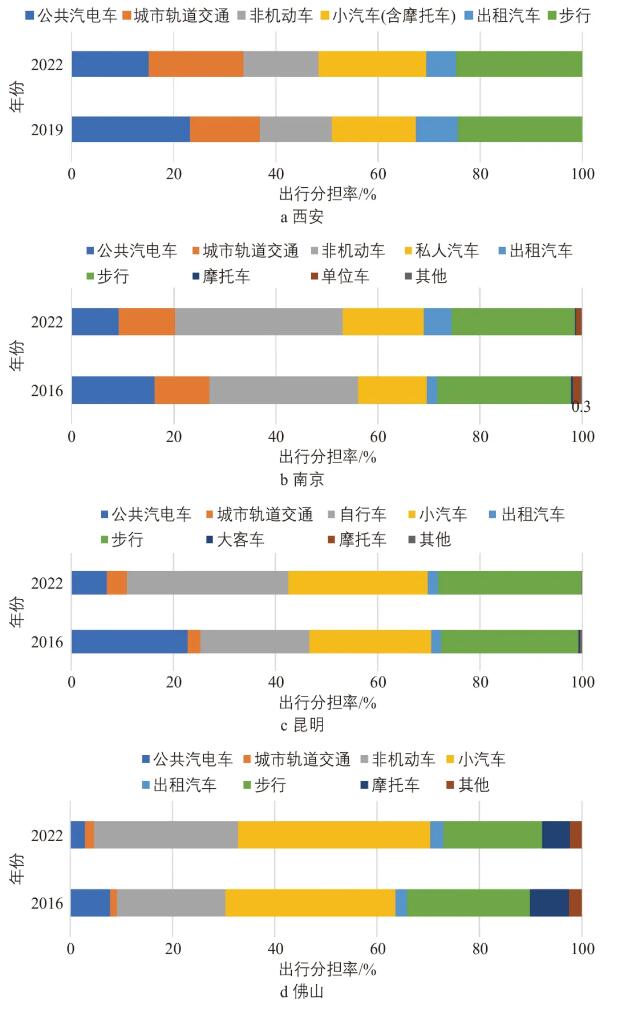 公共汽电车 城市轨道交通 非机动车 小汽车(含摩托车) 出租汽车 步行

年份

2022

2019

0 20 40 60 80 100

出行分担率/%

a 西安

公共汽电车 城市轨道交通 非机动车 私人汽车 出租汽车 步行 摩托车 单位车 其他

年份

2022

2016

0.3

0 20 40 60 80 100

出行分担率/%

b 南京

公共汽电车 城市轨道交通 自行车 小汽车 出租汽车 步行 大客车 摩托车 其他

年份

2022

2016

0 20 40 60 80 100

出行分担率/%

c 昆明

公共汽电车 城市轨道交通 非机动车 小汽车 出租汽车 步行 摩托车 其他

年份

2022

2016

0 20 40 60 80 100

出行分担率/%

d 佛山